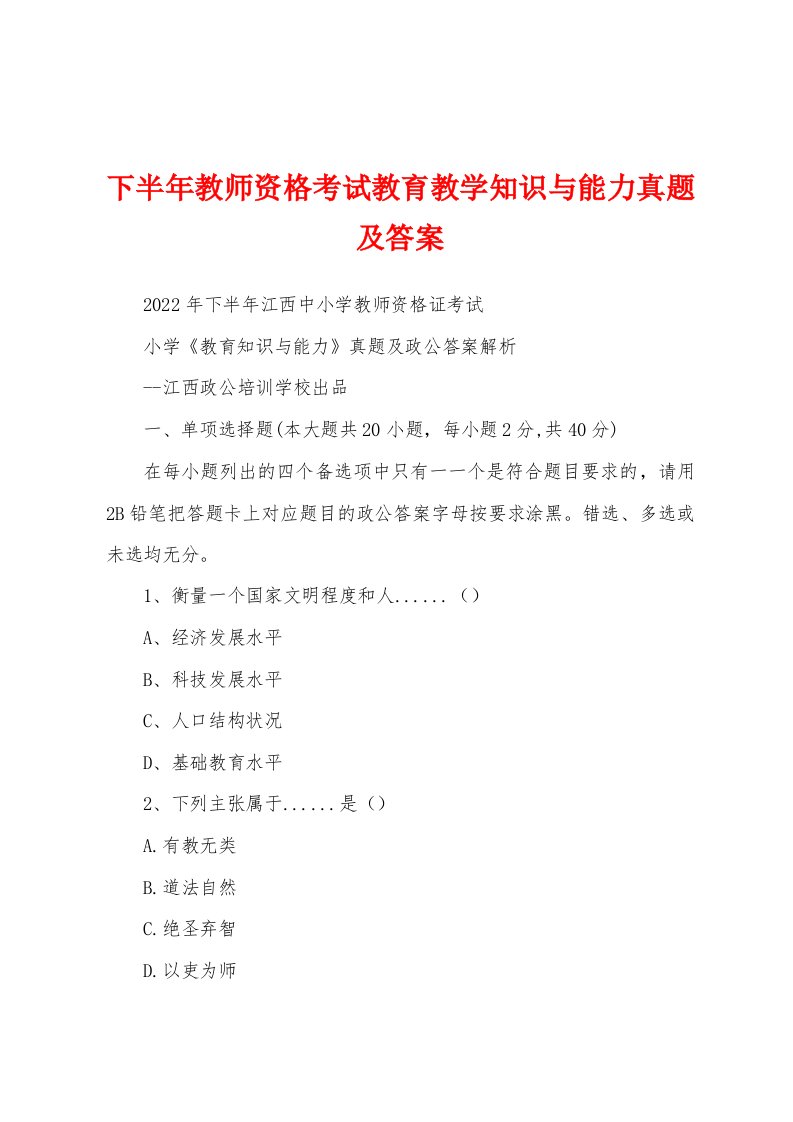 下半年教师资格考试教育教学知识与能力真题及答案

2022年下半年江西中小学教师资格证考试

小学《教育知识与能力》真题及政公答案解析

—江西政公培训学校出品

一、单项选择题(本大题共20小题，每小题2分,共40分)

在每小题列出的四个备选项中只有一一个是符合题目要求的，请用2B铅笔把答题卡上对应题目的政公答案字母按要求涂黑。错选、多选或未选均无分。

1、衡量一个国家文明程度和人......（）

A、经济发展水平

B、科技发展水平

C、人口结构状况

D、基础教育水平

2、下列主张属于......是（）

A.有教无类

B.道法自然

C.绝圣弃智

D.以吏为师